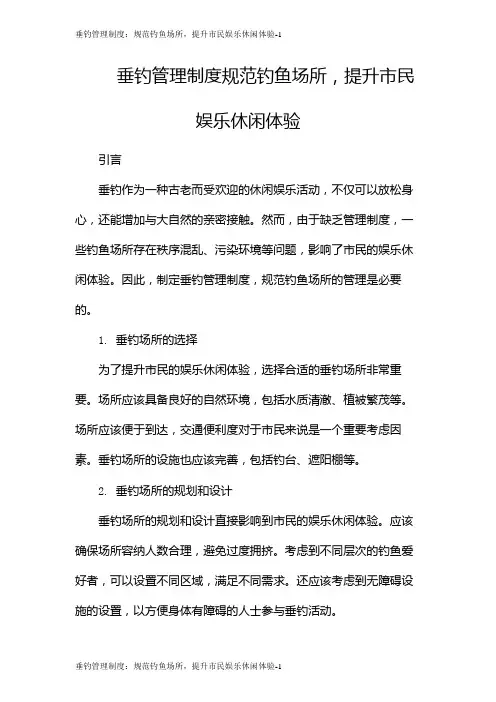 垂钓管理制度：规范钓鱼场所，提升市民娱乐休闲体验-1

垂钓管理制度规范钓鱼场所，提升市民娱乐休闲体验

引言

垂钓作为一种古老而受欢迎的休闲娱乐活动，不仅可以放松身心，还能增加与大自然的亲密接触。然而，由于缺乏管理制度，一些钓鱼场所存在秩序混乱、污染环境等问题，影响了市民的娱乐休闲体验。因此，制定垂钓管理制度，规范钓鱼场所的管理是必要的。

1. 垂钓场所的选择

为了提升市民的娱乐休闲体验，选择合适的垂钓场所非常重要。场所应该具备良好的自然环境，包括水质清澈、植被繁茂等。场所应该便于到达，交通便利度对于市民来说是一个重要考虑因素。垂钓场所的设施也应该完善，包括钓台、遮阳棚等。

2. 垂钓场所的规划和设计

垂钓场所的规划和设计直接影响到市民的娱乐休闲体验。应该确保场所容纳人数合理，避免过度拥挤。考虑到不同层次的钓鱼爱好者，可以设置不同区域，满足不同需求。还应该考虑到无障碍设施的设置，以方便身体有障碍的人士参与垂钓活动。

垂钓管理制度：规范钓鱼场所，提升市民娱乐休闲体验-1